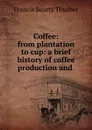 Francis Beatty Thurber

Coffee: from plantation to cup: a brief history of coffee production and